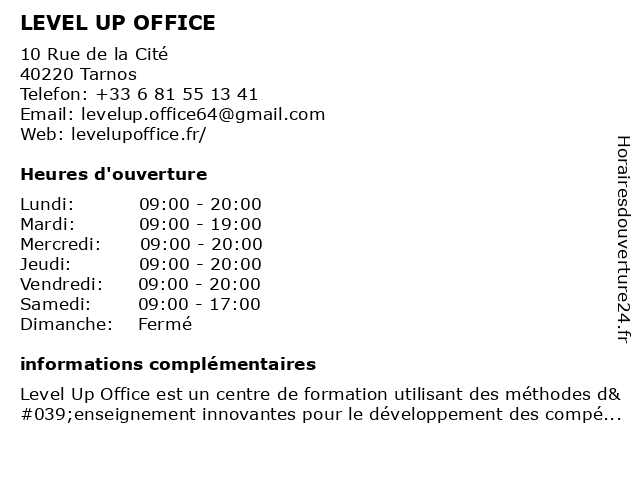 LEVEL UP OFFICE

10 Rue de la Cité
40220 Tarnos
Telefon: +33 6 81 55 13 41
Email: levelup.office64@gmail.com
Web: levelupoffice.fr/

Heures d'ouverture

Lundi: 09:00 - 20:00
Mardi: 09:00 - 19:00
Mercredi: 09:00 - 20:00
Jeudi: 09:00 - 20:00
Vendredi: 09:00 - 20:00
Samedi: 09:00 - 17:00
Dimanche: Fermé

informations complémentaires

Level Up Office est un centre de formation utilisant des méthodes d&#039;enseignement innovantes pour le développement des compé...

Horairesdouverture24.fr